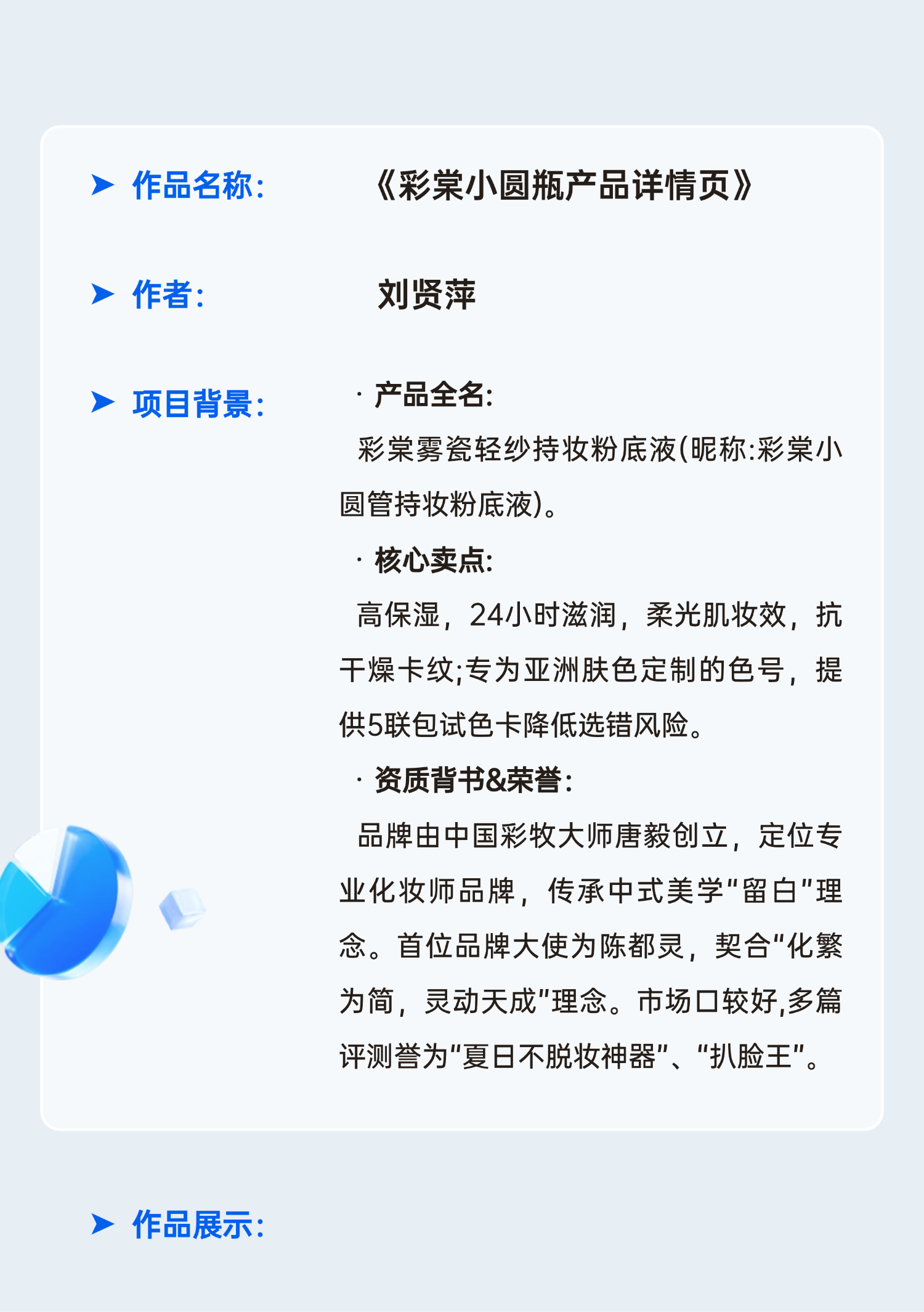 ➤ 作品名称: 《彩棠小圆瓶产品详情页》

➤ 作者: 刘贤萍

➤ 项目背景:

· 产品全名:

彩棠雾瓷轻纱持妆粉底液(昵称:彩棠小圆管持妆粉底液)。

· 核心卖点:

高保湿，24小时滋润，柔光肌妆效，抗干燥卡纹;专为亚洲肤色定制的色号，提供5联包试色卡降低选错风险。

· 资质背书&荣誉:

品牌由中国彩牧大师唐毅创立，定位专业化妆师品牌，传承中式美学“留白”理念。首位品牌大使为陈都灵，契合“化繁为简，灵动天成”理念。市场口较好,多篇评测誉为“夏日不脱妆神器”、“扒脸王”。

➤ 作品展示: